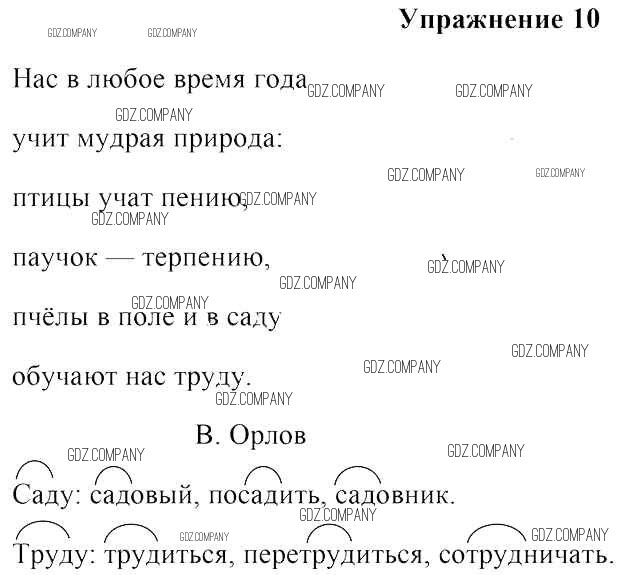 Упражнение 10

Нас в любое время года
учит мудрая природа:
птицы учат пению,
паучок — терпению,
пчёлы в поле и в саду
обучают нас труду.

В. Орлов

Саду: садовый, посадить, садовник.

Труду: трудиться, перетрудиться, сотрудничать.

GDZ.COMPANY